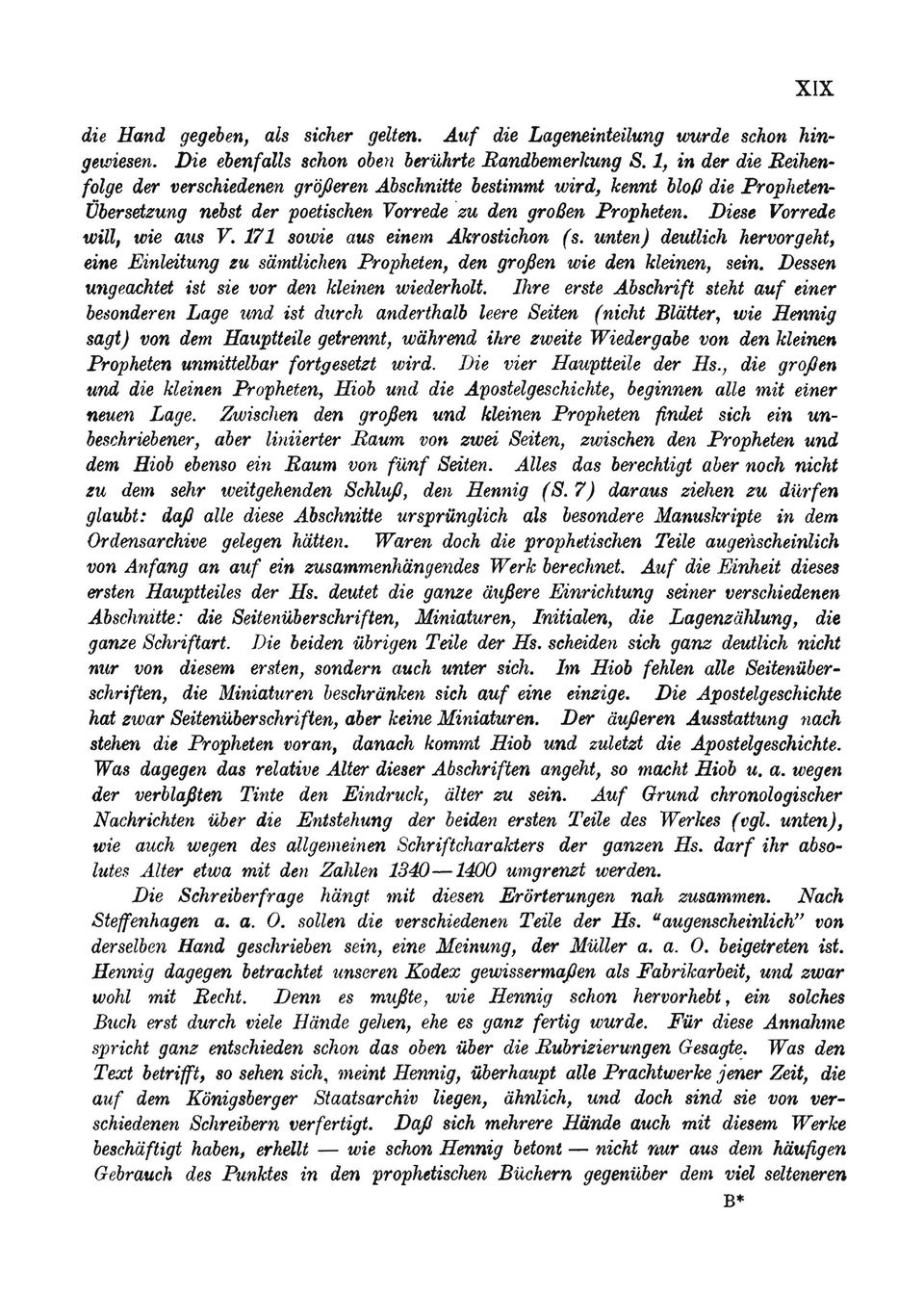 XIX

die Hand gegeben, als sicher gelten. Auf die Lageneinteilung wurde schon hingewiesen. Die ebenfalls schon oben berührte Randbemerkung S. 1, in der die Reihenfolge der verschiedenen größeren Abschnitte bestimmt wird, kennt bloß die Propheten-Übersetzung nebst der poetischen Vorrede zu den großen Propheten. Diese Vorrede will, wie aus V. 171 sowie aus einem Akrostichon (s. unten) deutlich hervorgeht, eine Einleitung zu sämtlichen Propheten, den großen wie den kleinen, sein. Dessen ungeachtet ist sie vor den kleinen wiederholt. Ihre erste Abschrift steht auf einer besonderen Lage und ist durch anderthalb leere Seiten (nicht Blätter, wie Hennig sagt) von dem Hauptteile getrennt, während ihre zweite Wiedergabe von den kleinen Propheten unmittelbar fortgesetzt wird. Die vier Hauptteile der Hs., die großen und die kleinen Propheten, Hiob und die Apostelgeschichte, beginnen alle mit einer neuen Lage. Zwischen den großen und kleinen Propheten findet sich ein unbeschriebener, aber liniierter Raum von zwei Seiten, zwischen den Propheten und dem Hiob ebenso ein Raum von fünf Seiten. Alles das berechtigt aber noch nicht zu dem sehr weitgehenden Schluß, den Hennig (S. 7) daraus ziehen zu dürfen glaubt: daß alle diese Abschnitte ursprünglich als besondere Manuskripte in dem Ordensarchive gelegen hätten. Waren doch die prophetischen Teile augenscheinlich von Anfang an auf ein zusammenhängendes Werk berechnet. Auf die Einheit dieses ersten Hauptteiles der Hs. deutet die ganze äußere Einrichtung seiner verschiedenen Abschnitte: die Seitenüberschriften, Miniaturen, Initialen, die Lagenzählung, die ganze Schriftart. Die beiden übrigen Teile der Hs. scheiden sich ganz deutlich nicht nur von diesem ersten, sondern auch unter sich. Im Hiob fehlen alle Seitenüberschriften, die Miniaturen beschränken sich auf eine einzige. Die Apostelgeschichte hat zwar Seitenüberschriften, aber keine Miniaturen. Der äußeren Ausstattung nach stehen die Propheten voran, danach kommt Hiob und zuletzt die Apostelgeschichte. Was dagegen das relative Alter dieser Abschriften angeht, so macht Hiob u. a. wegen der verblaßten Tinte den Eindruck, älter zu sein. Auf Grund chronologischer Nachrichten über die Entstehung der beiden ersten Teile des Werkes (vgl. unten), wie auch wegen des allgemeinen Schriftcharakters der ganzen Hs. darf ihr absolutes Alter etwa mit den Zahlen 1340—1400 umgrenzt werden.

Die Schreiberfrage hängt mit diesen Erörterungen nah zusammen. Nach Steffenhagen a. a. O. sollen die verschiedenen Teile der Hs. "augenscheinlich" von derselben Hand geschrieben sein, eine Meinung, der Müller a. a. O. beigetreten ist. Hennig dagegen betrachtet unseren Kodex gewissermaßen als Fabrikarbeit, und zwar wohl mit Recht. Denn es mußte, wie Hennig schon hervorhebt, ein solches Buch erst durch viele Hände gehen, ehe es ganz fertig wurde. Für diese Annahme spricht ganz entschieden schon das oben über die Rubrizierungen Gesagte. Was den Text betrifft, so sehen sich, meint Hennig, überhaupt alle Prachtwerke jener Zeit, die auf dem Königsberger Staatsarchiv liegen, ähnlich, und doch sind sie von verschiedenen Schreibern verfertigt. Daß sich mehrere Hände auch mit diesem Werke beschäftigt haben, erhellt — wie schon Hennig betont — nicht nur aus dem häufigen Gebrauch des Punktes in den prophetischen Büchern gegenüber dem viel selteneren

B*